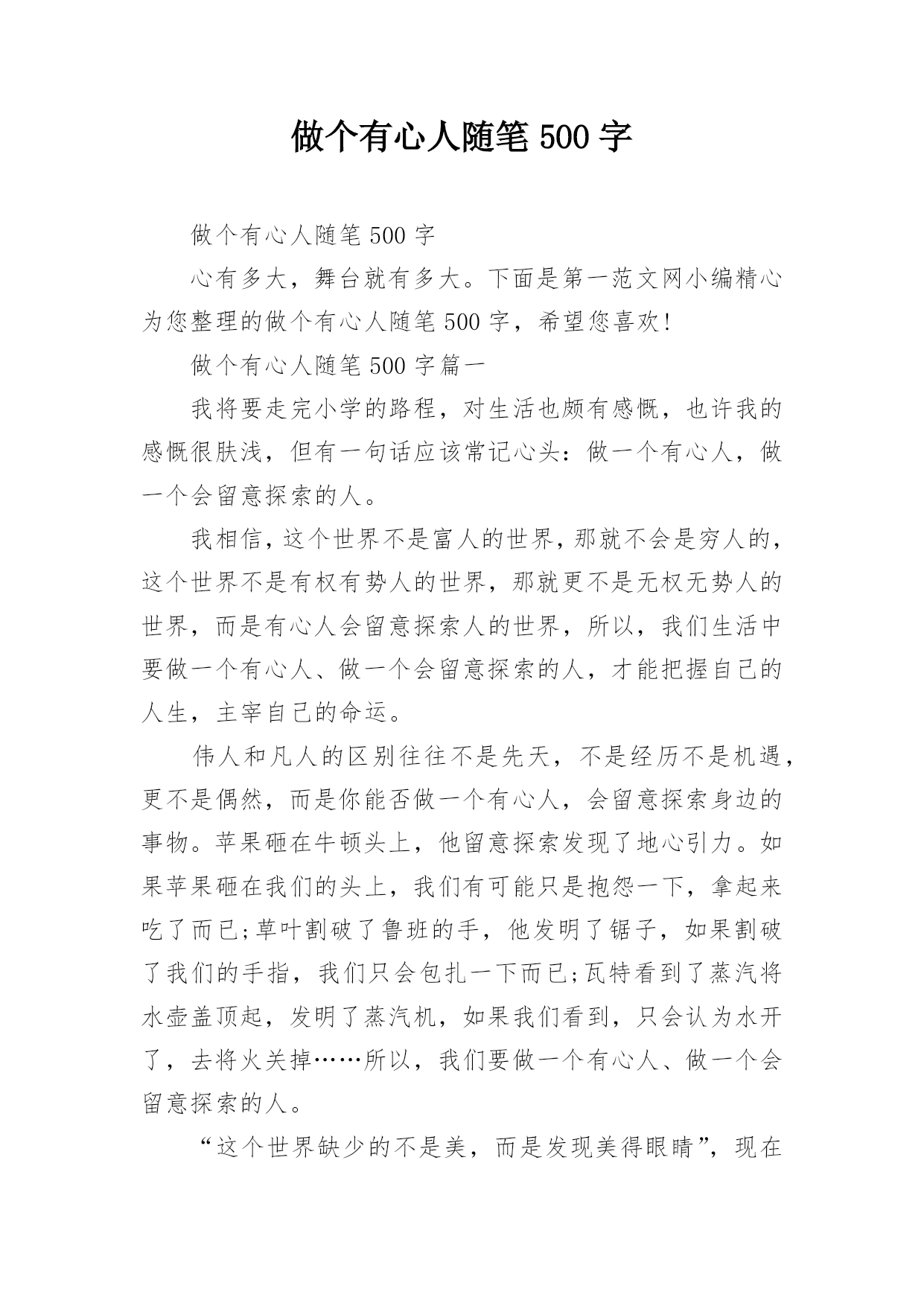 做个有心人随笔500字

做个有心人随笔500字

心有多大，舞台就有多大。下面是第一范文网小编精心为您整理的做个有心人随笔500字，希望您喜欢!

做个有心人随笔500字篇一

我将要走完小学的路程，对生活也颇有感慨，也许我的感慨很肤浅，但有一句话应该常记心头：做一个有心人，做一个会留意探索的人。

我相信，这个世界不是富人的世界，那就不会是穷人的，这个世界不是有权有势人的世界，那就更不是无权无势人的世界，而是有心人会留意探索人的世界，所以，我们生活中要做一个有心人、做一个会留意探索的人，才能把握自己的人生，主宰自己的命运。

伟人和凡人的区别往往不是先天，不是经历不是机遇，更不是偶然，而是你能否做一个有心人，会留意探索身边的事物。苹果砸在牛顿头上，他留意探索发现了地心引力。如果苹果砸在我们的头上，我们有可能只是抱怨一下，拿起来吃了而已;草叶割破了鲁班的手，他发明了锯子，如果割破了我们的手指，我们只会包扎一下而已;瓦特看到了蒸汽将水壶盖顶起，发明了蒸汽机，如果我们看到，只会认为水开了，去将火关掉……所以，我们要做一个有心人、做一个会留意探索的人。

“这个世界缺少的不是美，而是发现美得眼睛”，现在